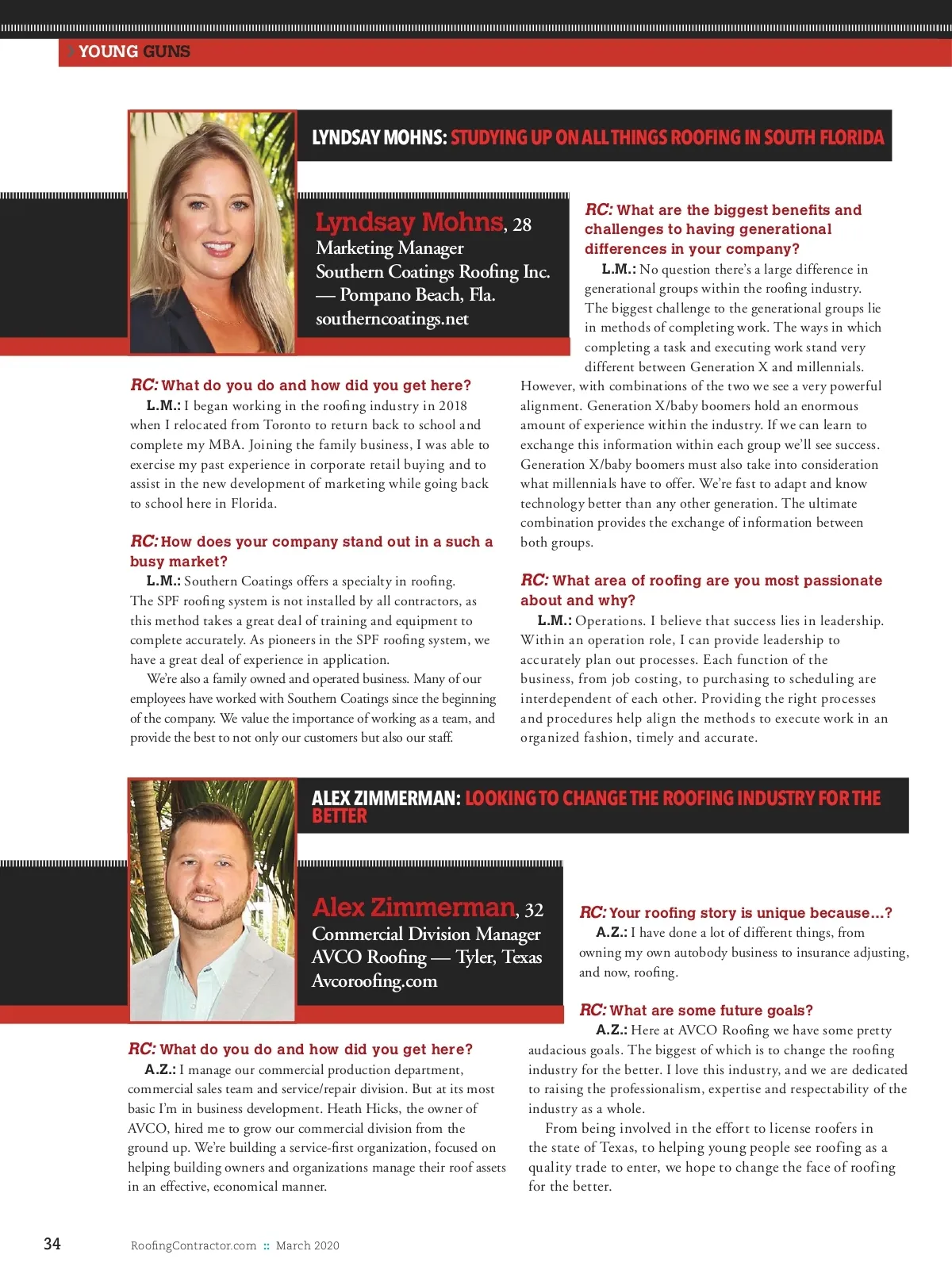 YOUNG GUNS

LYNDSAY MOHNS: STUDYING UP ON ALL THINGS ROOFING IN SOUTH FLORIDA

Lyndsay Mohns, 28
Marketing Manager
Southern Coatings Roofing Inc. — Pompano Beach, Fla.
southerncoatings.net

RC: What do you do and how did you get here?
L.M.: I began working in the roofing industry in 2018 when I relocated from Toronto to return back to school and complete my MBA. Joining the family business, I was able to exercise my past experience in corporate retail buying and to assist in the new development of marketing while going back to school here in Florida.

RC: How does your company stand out in a such a busy market?
L.M.: Southern Coatings offers a specialty in roofing. The SPF roofing system is not installed by all contractors, as this method takes a great deal of training and equipment to complete accurately. As pioneers in the SPF roofing system, we have a great deal of experience in application.
We're also a family owned and operated business. Many of our employees have worked with Southern Coatings since the beginning of the company. We value the importance of working as a team, and provide the best to not only our customers but also our staff.

RC: What are the biggest benefits and challenges to having generational differences in your company?
L.M.: No question there's a large difference in generational groups within the roofing industry. The biggest challenge to the generational groups lie in methods of completing work. The ways in which completing a task and executing work stand very different between Generation X and millennials. However, with combinations of the two we see a very powerful alignment. Generation X/baby boomers hold an enormous amount of experience within the industry. If we can learn to exchange this information within each group we'll see success. Generation X/baby boomers must also take into consideration what millennials have to offer. We're fast to adapt and know technology better than any other generation. The ultimate combination provides the exchange of information between both groups.

RC: What area of roofing are you most passionate about and why?
L.M.: Operations. I believe that success lies in leadership. Within an operation role, I can provide leadership to accurately plan out processes. Each function of the business, from job costing, to purchasing to scheduling are interdependent of each other. Providing the right processes and procedures help align the methods to execute work in an organized fashion, timely and accurate.

ALEX ZIMMERMAN: LOOKING TO CHANGE THE ROOFING INDUSTRY FOR THE BETTER

Alex Zimmerman, 32
Commercial Division Manager
AVCO Roofing — Tyler, Texas
Avcoroofing.com

RC: What do you do and how did you get here?
A.Z.: I manage our commercial production department, commercial sales team and service/repair division. But at its most basic I'm in business development. Heath Hicks, the owner of AVCO, hired me to grow our commercial division from the ground up. We're building a service-first organization, focused on helping building owners and organizations manage their roof assets in an effective, economical manner.

RC: Your roofing story is unique because…?
A.Z.: I have done a lot of different things, from owning my own autobody business to insurance adjusting, and now, roofing.

RC: What are some future goals?
A.Z.: Here at AVCO Roofing we have some pretty audacious goals. The biggest of which is to change the roofing industry for the better. I love this industry, and we are dedicated to raising the professionalism, expertise and respectability of the industry as a whole.
From being involved in the effort to license roofers in the state of Texas, to helping young people see roofing as a quality trade to enter, we hope to change the face of roofing for the better.

34 RoofingContractor.com :: March 2020